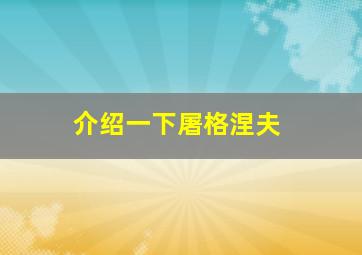 介绍一下屠格涅夫